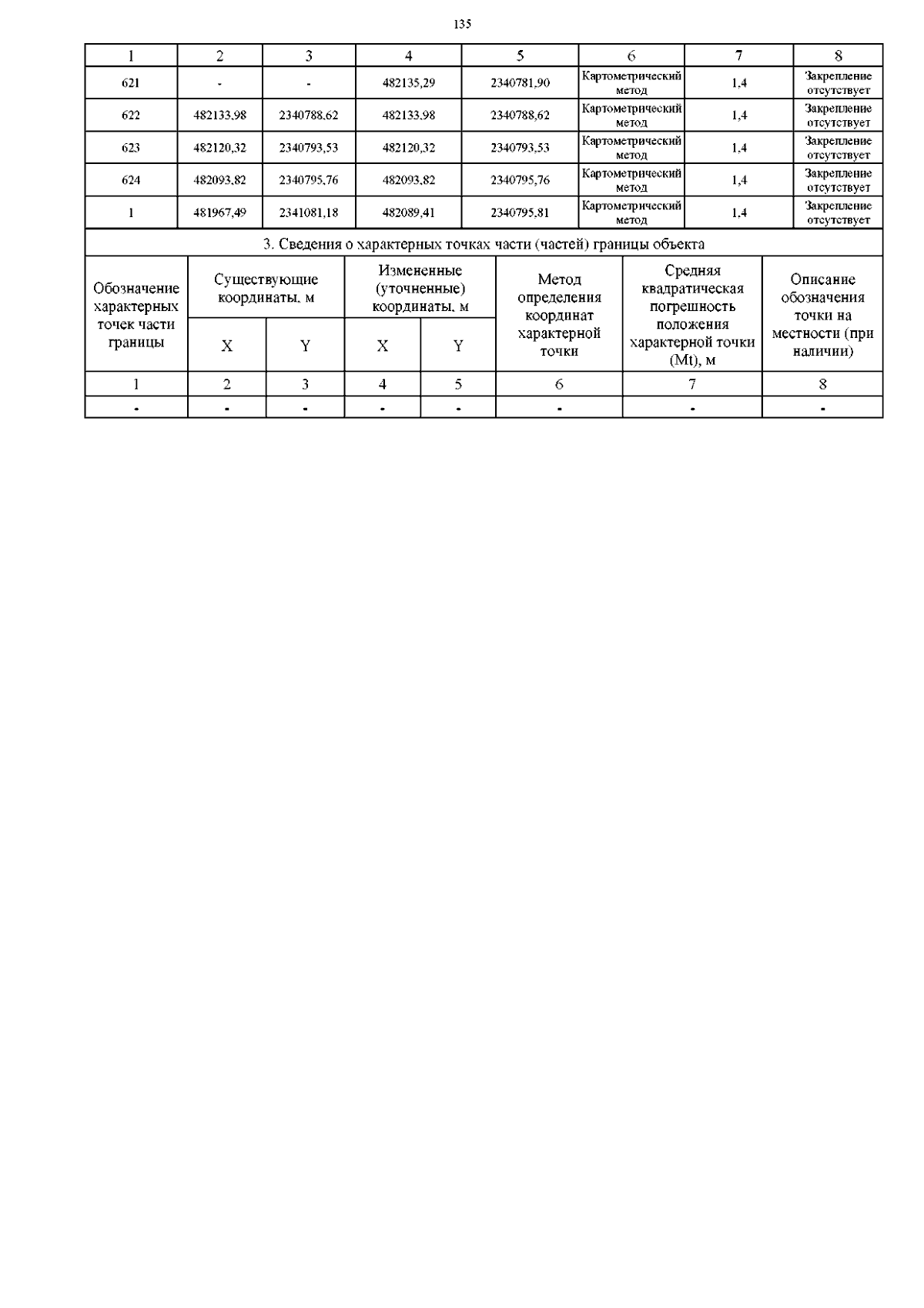 135

| 1 | 2 | 3 | 4 | 5 | 6 | 7 | 8 |
|---|---|---|---|---|---|---|---|
| 621 | - | - | 482135,29 | 2340781,90 | Картометрический метод | 1,4 | Закрепление отсутствует |
| 622 | 482133,98 | 2340788,62 | 482133,98 | 2340788,62 | Картометрический метод | 1,4 | Закрепление отсутствует |
| 623 | 482120,32 | 2340793,53 | 482120,32 | 2340793,53 | Картометрический метод | 1,4 | Закрепление отсутствует |
| 624 | 482093,82 | 2340795,76 | 482093,82 | 2340795,76 | Картометрический метод | 1,4 | Закрепление отсутствует |
| 1 | 481967,49 | 2341081,18 | 482089,41 | 2340795,81 | Картометрический метод | 1,4 | Закрепление отсутствует |

3. Сведения о характерных точках части (частей) границы объекта

| Обозначение характерных точек части границы | Существующие координаты, м X | Существующие координаты, м Y | Измененные (уточненные) координаты, м X | Измененные (уточненные) координаты, м Y | Метод определения координат характерной точки | Средняя квадратическая погрешность положения характерной точки (Mt), м | Описание обозначения точки на местности (при наличии) |
|---|---|---|---|---|---|---|---|
| 1 | 2 | 3 | 4 | 5 | 6 | 7 | 8 |
| - | - | - | - | - | - | - | - |